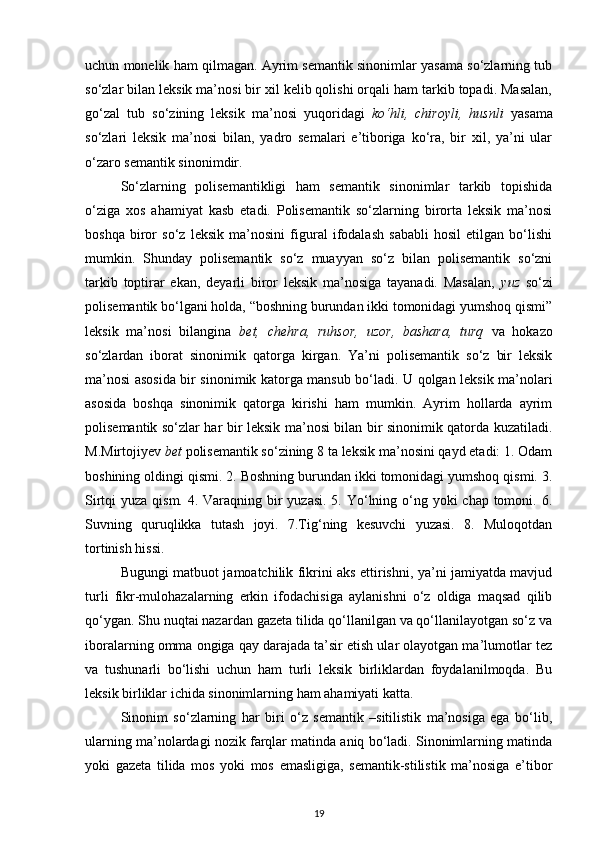 uchun monelik ham qilmagan. Ayrim semantik sinonimlar yasama so‘zlarning tub so‘zlar bilan leksik ma’nosi bir xil kelib qolishi orqali ham tarkib topadi. Masalan, go‘zal tub so‘zining leksik ma’nosi yuqoridagi ko‘hli, chiroyli, husnli yasama so‘zlari leksik ma’nosi bilan, yadro semalari e’tiboriga ko‘ra, bir xil, ya’ni ular o‘zaro semantik sinonimdir.

So‘zlarning polisemantikligi ham semantik sinonimlar tarkib topishida o‘ziga xos ahamiyat kasb etadi. Polisemantik so‘zlarning birorta leksik ma’nosi boshqa biror so‘z leksik ma’nosini figural ifodalash sababli hosil etilgan bo‘lishi mumkin. Shunday polisemantik so‘z muayyan so‘z bilan polisemantik so‘zni tarkib toptirar ekan, deyarli biror leksik ma’nosiga tayanadi. Masalan, yuz so‘zi polisemantik bo‘lgani holda, “boshning burundan ikki tomonidagi yumshoq qismi” leksik ma’nosi bilangina bet, chehra, ruhsor, uzor, bashara, turq va hokazo so‘zlardan iborat sinonimik qatorga kirgan. Ya’ni polisemantik so‘z bir leksik ma’nosi asosida bir sinonimik katorga mansub bo‘ladi. U qolgan leksik ma’nolari asosida boshqa sinonimik qatorga kirishi ham mumkin. Ayrim hollarda ayrim polisemantik so‘zlar har bir leksik ma’nosi bilan bir sinonimik qatorda kuzatiladi. M.Mirtojiyev bet polisemantik so‘zining 8 ta leksik ma’nosini qayd etadi: 1. Odam boshining oldingi qismi. 2. Boshning burundan ikki tomonidagi yumshoq qismi. 3. Sirtqi yuza qism. 4. Varaqning bir yuzasi. 5. Yo‘lning o‘ng yoki chap tomoni. 6. Suvning quruqlikka tutash joyi. 7.Tig‘ning kesuvchi yuzasi. 8. Muloqotdan tortinish hissi.

Bugungi matbuot jamoatchilik fikrini aks ettirishni, ya’ni jamiyatda mavjud turli fikr-mulohazalarning erkin ifodachisiga aylanishni o‘z oldiga maqsad qilib qo‘ygan. Shu nuqtai nazardan gazeta tilida qo‘llanilgan va qo‘llanilayotgan so‘z va iboralarning omma ongiga qay darajada ta’sir etish ular olayotgan ma’lumotlar tez va tushunarli bo‘lishi uchun ham turli leksik birliklardan foydalanilmoqda. Bu leksik birliklar ichida sinonimlarning ham ahamiyati katta.

Sinonim so‘zlarning har biri o‘z semantik –sitilistik ma’nosiga ega bo‘lib, ularning ma’nolardagi nozik farqlar matinda aniq bo‘ladi. Sinonimlarning matinda yoki gazeta tilida mos yoki mos emasligiga, semantik-stilistik ma’nosiga e’tibor

19